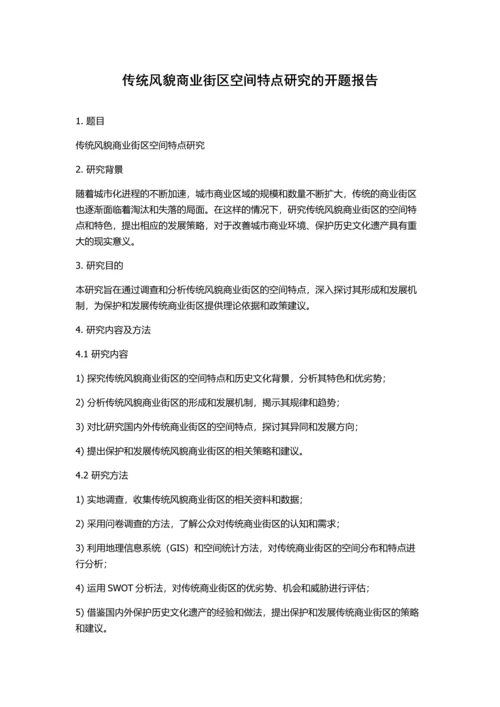 传统风貌商业街区空间特点研究的开题报告

1. 题目

传统风貌商业街区空间特点研究

2. 研究背景

随着城市化进程的不断加速，城市商业区域的规模和数量不断扩大，传统的商业街区也逐渐面临着淘汰和失落的局面。在这样的情况下，研究传统风貌商业街区的空间特点和特色，提出相应的发展策略，对于改善城市商业环境、保护历史文化遗产具有重大的现实意义。

3. 研究目的

本研究旨在通过调查和分析传统风貌商业街区的空间特点，深入探讨其形成和发展机制，为保护和发展传统商业街区提供理论依据和政策建议。

4. 研究内容及方法

4.1 研究内容

1) 探究传统风貌商业街区的空间特点和历史文化背景，分析其特色和优劣势；

2) 分析传统风貌商业街区的形成和发展机制，揭示其规律和趋势；

3) 对比研究国内外传统商业街区的空间特点，探讨其异同和发展方向；

4) 提出保护和发展传统风貌商业街区的相关策略和建议。

4.2 研究方法

1) 实地调查，收集传统风貌商业街区的相关资料和数据；

2) 采用问卷调查的方法，了解公众对传统商业街区的认知和需求；

3) 利用地理信息系统（GIS）和空间统计方法，对传统商业街区的空间分布和特点进行分析；

4) 运用 SWOT 分析法，对传统商业街区的优劣势、机会和威胁进行评估；

5) 借鉴国内外保护历史文化遗产的经验和做法，提出保护和发展传统商业街区的策略和建议。